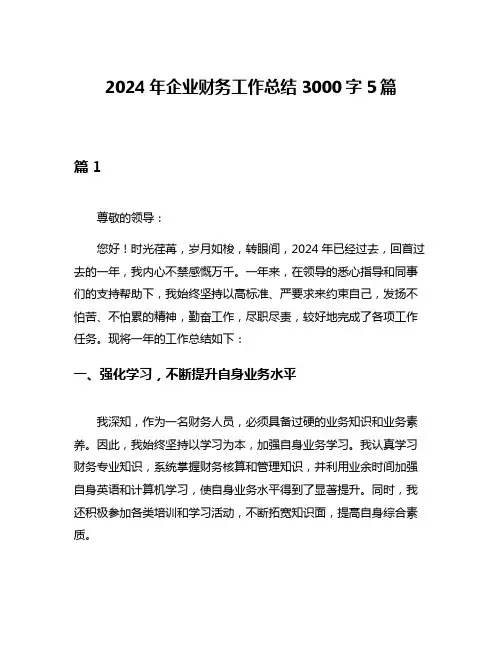 2024 年企业财务工作总结 3000 字 5 篇

篇 1

尊敬的领导：

您好！时光荏苒，岁月如梭，转眼间，2024 年已经过去，回首过去的一年，我内心不禁感慨万千。一年来，在领导的悉心指导和同事们的支持帮助下，我始终坚持以高标准、严要求来约束自己，发扬不怕苦、不怕累的精神，勤奋工作，尽职尽责，较好地完成了各项工作任务。现将一年的工作总结如下：

一、强化学习，不断提升自身业务水平

我深知，作为一名财务人员，必须具备过硬的业务知识和业务素养。因此，我始终坚持以学习为本，加强自身业务学习。我认真学习财务专业知识，系统掌握财务核算和管理知识，并利用业余时间加强自身英语和计算机学习，使自身业务水平得到了显著提升。同时，我还积极参加各类培训和学习活动，不断拓宽知识面，提高自身综合素质。